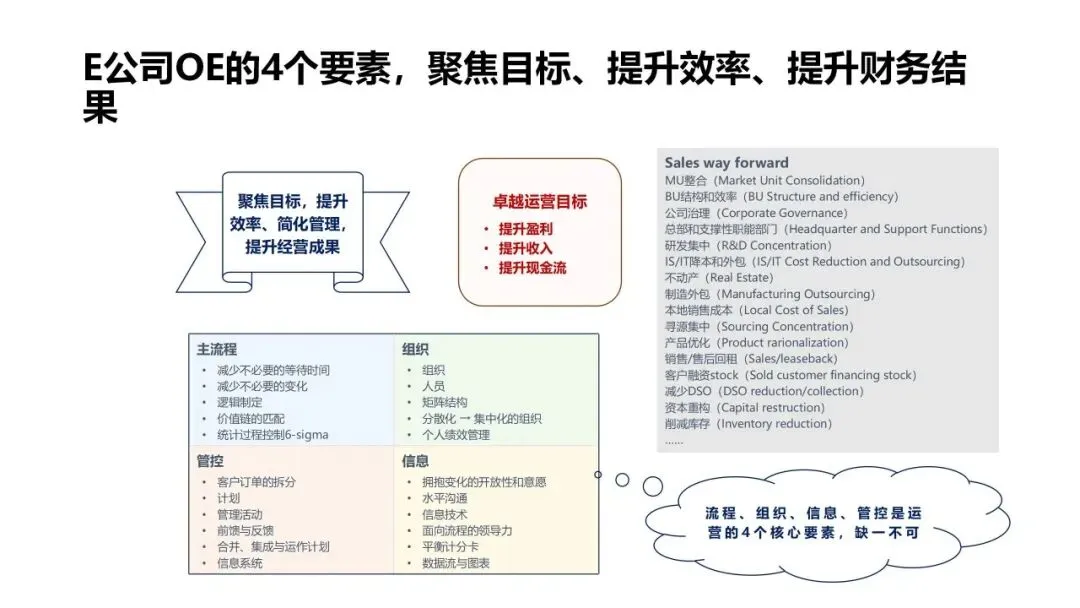 E公司OE的4个要素，聚焦目标、提升效率、提升财务结果

聚焦目标，提升效率、简化管理，提升经营成果

卓越运营目标
• 提升盈利
• 提升收入
• 提升现金流

Sales way forward
MU整合（Market Unit Consolidation）
BU结构和效率（BU Structure and efficiency）
公司治理（Corporate Governance）
总部和支撑性职能部门（Headquarter and Support Functions）
研发集中（R&D Concentration）
IS/IT降本和外包（IS/IT Cost Reduction and Outsourcing）
不动产（Real Estate）
制造外包（Manufacturing Outsourcing）
本地销售成本（Local Cost of Sales）
寻源集中（Sourcing Concentration）
产品优化（Product rarionalization）
销售/售后回租（Sales/leaseback）
客户融资stock（Sold customer financing stock）
减少DSO（DSO reduction/collection）
资本重构（Capital restruction）
削减库存（Inventory reduction）
……

主流程
• 减少不必要的等待时间
• 减少不必要的变化
• 逻辑制定
• 价值链的匹配
• 统计过程控制6-sigma

组织
• 组织
• 人员
• 矩阵结构
• 分散化 → 集中化的组织
• 个人绩效管理

管控
• 客户订单的拆分
• 计划
• 管理活动
• 前馈与反馈
• 合并、集成与运作计划
• 信息系统

信息
• 拥抱变化的开放性和意愿
• 水平沟通
• 信息技术
• 面向流程的领导力
• 平衡计分卡
• 数据流与图表

流程、组织、信息、管控是运营的4个核心要素，缺一不可